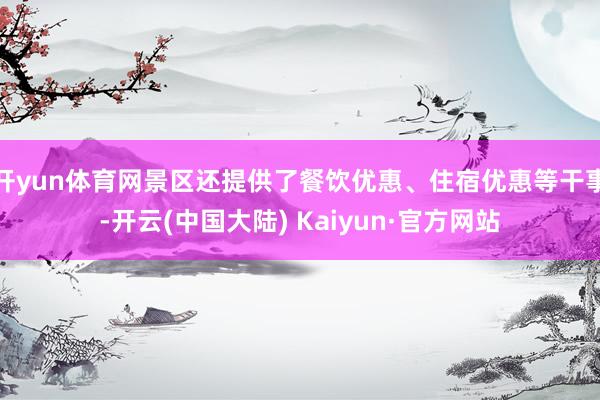 开yun体育网景区还提供了餐饮优惠、住宿优惠等干事-开云(中国大陆) Kaiyun·官方网站